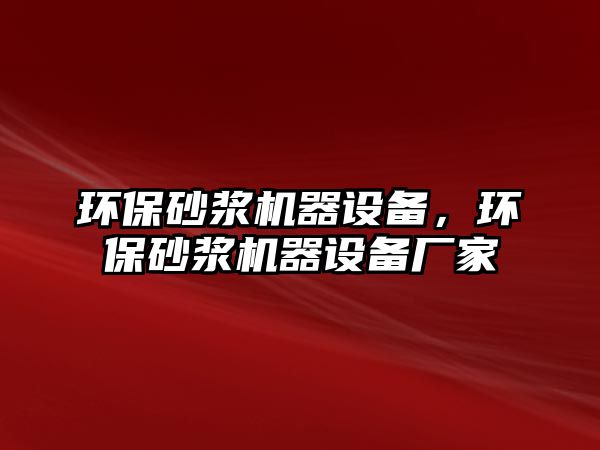 环保砂浆机器设备，环保砂浆机器设备厂家